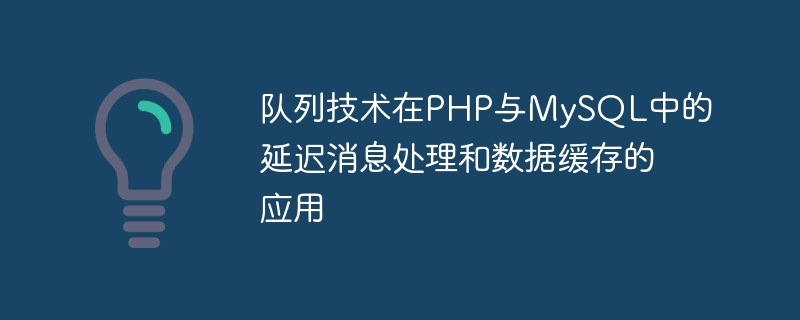 队列技术在PHP与MySQL中的延迟消息处理和数据缓存的应用